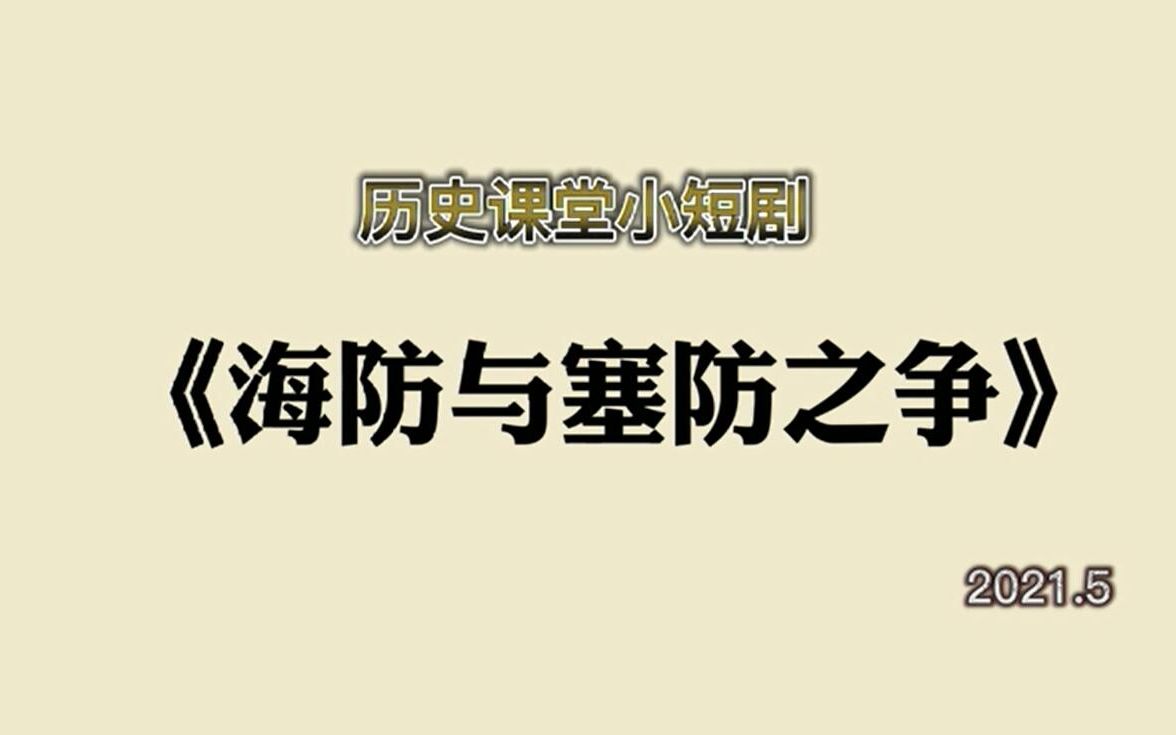 历史课堂小短剧

《海防与塞防之争》

2021.5